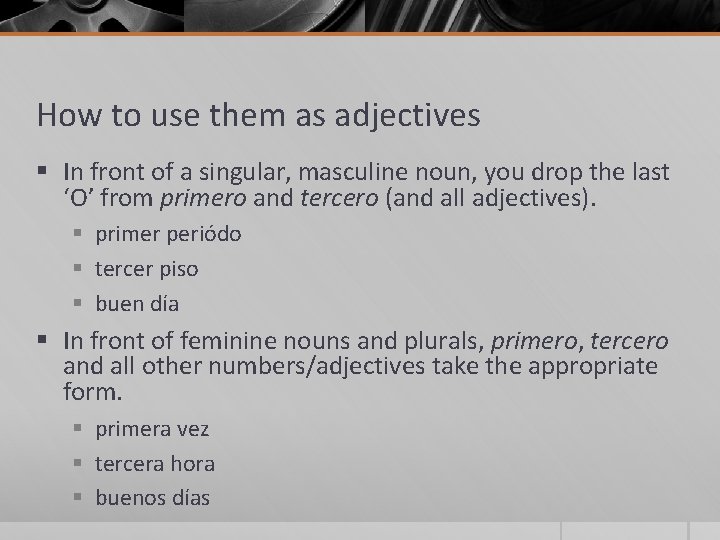 How to use them as adjectives

• In front of a singular, masculine noun, you drop the last 'O' from primero and tercero (and all adjectives).

• primer periódo

• tercer piso

• buen día

• In front of feminine nouns and plurals, primero, tercero and all other numbers/adjectives take the appropriate form.

• primera vez

• tercera hora

• buenos días